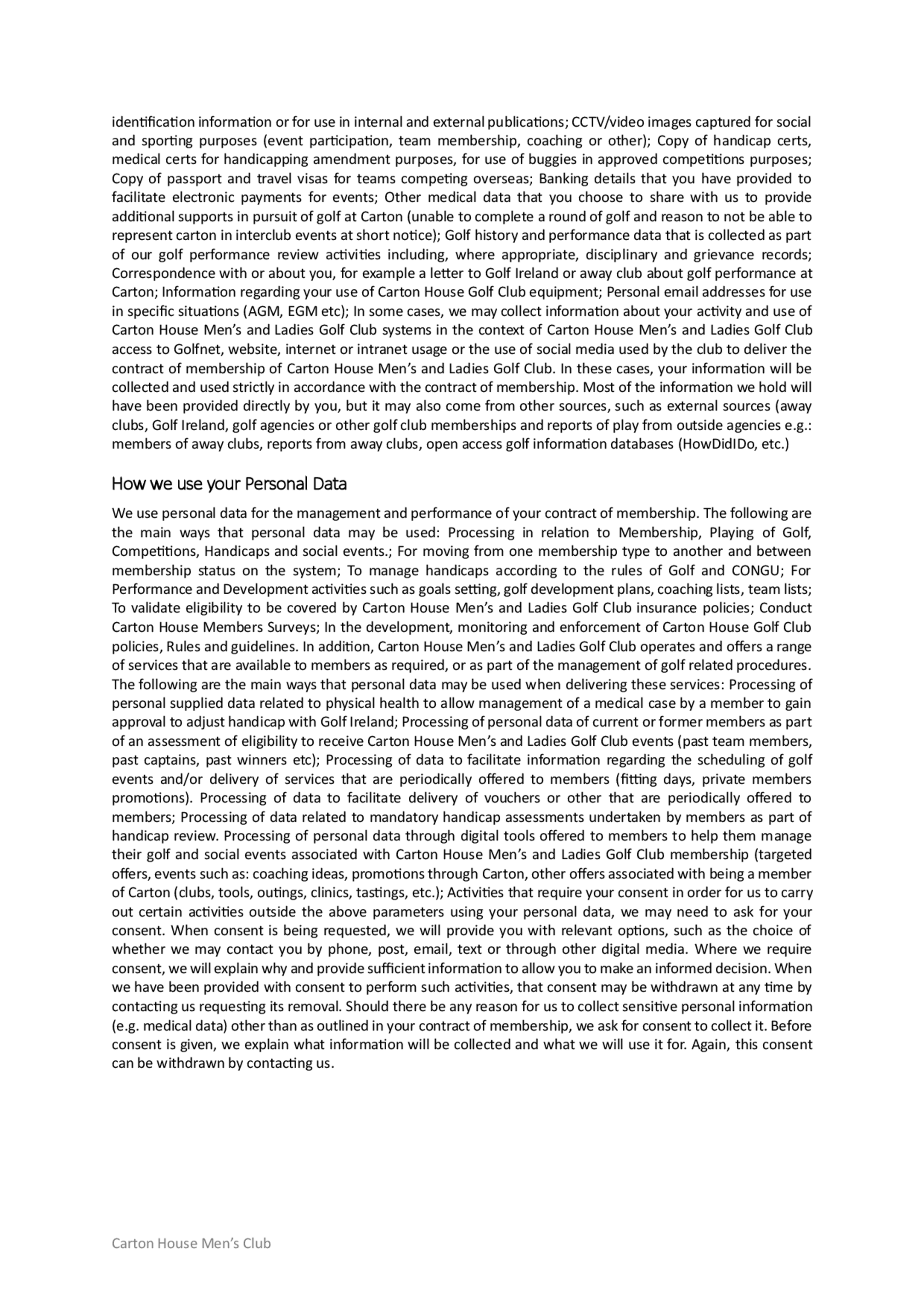 identification information or for use in internal and external publications; CCTV/video images captured for social and sporting purposes (event participation, team membership, coaching or other); Copy of handicap certs, medical certs for handicapping amendment purposes, for use of buggies in approved competitions purposes; Copy of passport and travel visas for teams competing overseas; Banking details that you have provided to facilitate electronic payments for events; Other medical data that you choose to share with us to provide additional supports in pursuit of golf at Carton (unable to complete a round of golf and reason to not be able to represent carton in interclub events at short notice); Golf history and performance data that is collected as part of our golf performance review activities including, where appropriate, disciplinary and grievance records; Correspondence with or about you, for example a letter to Golf Ireland or away club about golf performance at Carton; Information regarding your use of Carton House Golf Club equipment; Personal email addresses for use in specific situations (AGM, EGM etc); In some cases, we may collect information about your activity and use of Carton House Men's and Ladies Golf Club systems in the context of Carton House Men's and Ladies Golf Club access to Golfnet, website, internet or intranet usage or the use of social media used by the club to deliver the contract of membership of Carton House Men's and Ladies Golf Club. In these cases, your information will be collected and used strictly in accordance with the contract of membership. Most of the information we hold will have been provided directly by you, but it may also come from other sources, such as external sources (away clubs, Golf Ireland, golf agencies or other golf club memberships and reports of play from outside agencies e.g.: members of away clubs, reports from away clubs, open access golf information databases (HowDidIDo, etc.)

How we use your Personal Data

We use personal data for the management and performance of your contract of membership. The following are the main ways that personal data may be used: Processing in relation to Membership, Playing of Golf, Competitions, Handicaps and social events.; For moving from one membership type to another and between membership status on the system; To manage handicaps according to the rules of Golf and CONGU; For Performance and Development activities such as goals setting, golf development plans, coaching lists, team lists; To validate eligibility to be covered by Carton House Men's and Ladies Golf Club insurance policies; Conduct Carton House Members Surveys; In the development, monitoring and enforcement of Carton House Golf Club policies, Rules and guidelines. In addition, Carton House Men's and Ladies Golf Club operates and offers a range of services that are available to members as required, or as part of the management of golf related procedures. The following are the main ways that personal data may be used when delivering these services: Processing of personal supplied data related to physical health to allow management of a medical case by a member to gain approval to adjust handicap with Golf Ireland; Processing of personal data of current or former members as part of an assessment of eligibility to receive Carton House Men's and Ladies Golf Club events (past team members, past captains, past winners etc); Processing of data to facilitate information regarding the scheduling of golf events and/or delivery of services that are periodically offered to members (fitting days, private members promotions). Processing of data to facilitate delivery of vouchers or other that are periodically offered to members; Processing of data related to mandatory handicap assessments undertaken by members as part of handicap review. Processing of personal data through digital tools offered to members to help them manage their golf and social events associated with Carton House Men's and Ladies Golf Club membership (targeted offers, events such as: coaching ideas, promotions through Carton, other offers associated with being a member of Carton (clubs, tools, outings, clinics, tastings, etc.); Activities that require your consent in order for us to carry out certain activities outside the above parameters using your personal data, we may need to ask for your consent. When consent is being requested, we will provide you with relevant options, such as the choice of whether we may contact you by phone, post, email, text or through other digital media. Where we require consent, we will explain why and provide sufficient information to allow you to make an informed decision. When we have been provided with consent to perform such activities, that consent may be withdrawn at any time by contacting us requesting its removal. Should there be any reason for us to collect sensitive personal information (e.g. medical data) other than as outlined in your contract of membership, we ask for consent to collect it. Before consent is given, we explain what information will be collected and what we will use it for. Again, this consent can be withdrawn by contacting us.

Carton House Men's Club